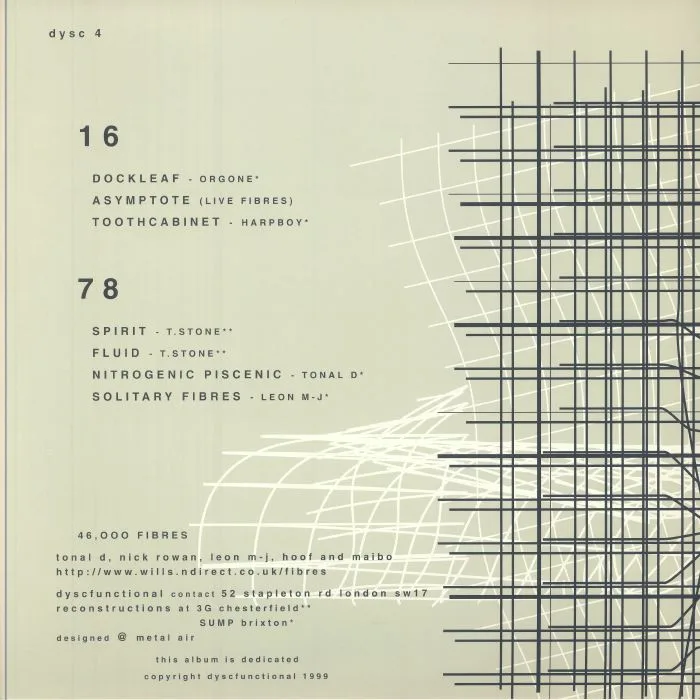 dysc 4

16

DOCKLEAF - ORGONE*
ASYMPTOTE (LIVE FIBRES)
TOOTHCABINET - HARPBOY*

78

SPIRIT - T.STONE**
FLUID - T.STONE**
NITROGENIC PISCENIC - TONAL D*
SOLITARY FIBRES - LEON M-J*

46,000 FIBRES

tonal d, nick rowan, leon m-j, hoof and maibo
http://www.wills.ndirect.co.uk/fibres

dyscfunctional contact 52 stapleton rd london sw17
reconstructions at 3G chesterfield**
SUMP brixton*
designed @ metal air

this album is dedicated

copyright dyscfunctional 1999